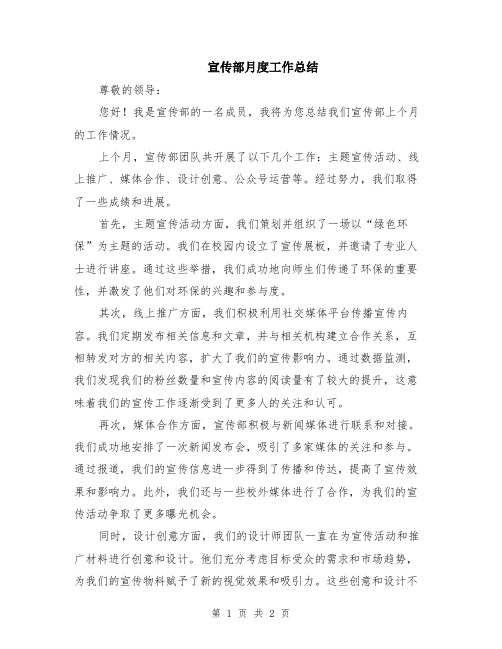 宣传部月度工作总结

尊敬的领导：

您好！我是宣传部的一名成员，我将为您总结我们宣传部上个月的工作情况。

上个月，宣传部团队共开展了以下几个工作：主题宣传活动、线上推广、媒体合作、设计创意、公众号运营等。经过努力，我们取得了一些成绩和进展。

首先，主题宣传活动方面，我们策划并组织了一场以“绿色环保”为主题的活动。我们在校园内设立了宣传展板，并邀请了专业人士进行讲座。通过这些举措，我们成功地向师生们传递了环保的重要性，并激发了他们对环保的兴趣和参与度。

其次，线上推广方面，我们积极利用社交媒体平台传播宣传内容。我们定期发布相关信息和文章，并与相关机构建立合作关系，互相转发对方的相关内容，扩大了我们的宣传影响力。通过数据监测，我们发现我们的粉丝数量和宣传内容的阅读量有了较大的提升，这意味着我们的宣传工作逐渐受到了更多人的关注和认可。

再次，媒体合作方面，宣传部积极与新闻媒体进行联系和对接。我们成功地安排了一次新闻发布会，吸引了多家媒体的关注和参与。通过报道，我们的宣传信息进一步得到了传播和传达，提高了宣传效果和影响力。此外，我们还与一些校外媒体进行了合作，为我们的宣传活动争取了更多曝光机会。

同时，设计创意方面，我们的设计师团队一直在为宣传活动和推广材料进行创意和设计。他们充分考虑目标受众的需求和市场趋势，为我们的宣传物料赋予了新的视觉效果和吸引力。这些创意和设计不

第 1 页 共 2 页